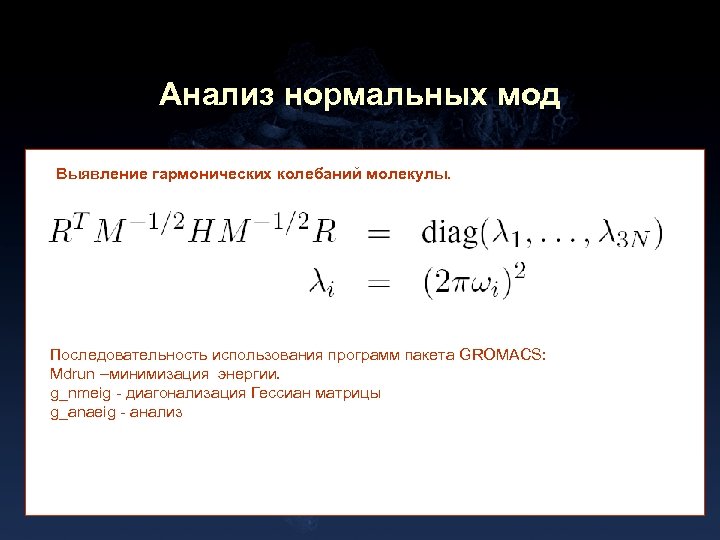 Анализ нормальных мод

Выявление гармонических колебаний молекулы.

$R^T M^{-1/2} H M^{-1/2} R = \mathrm{diag}(\lambda_1, \ldots, \lambda_{3N})$
$\lambda_i = (2\pi\omega_i)^2$

Последовательность использования программ пакета GROMACS:
Mdrun –минимизация энергии.
g_nmeig - диагонализация Гессиан матрицы
g_anaeig - анализ